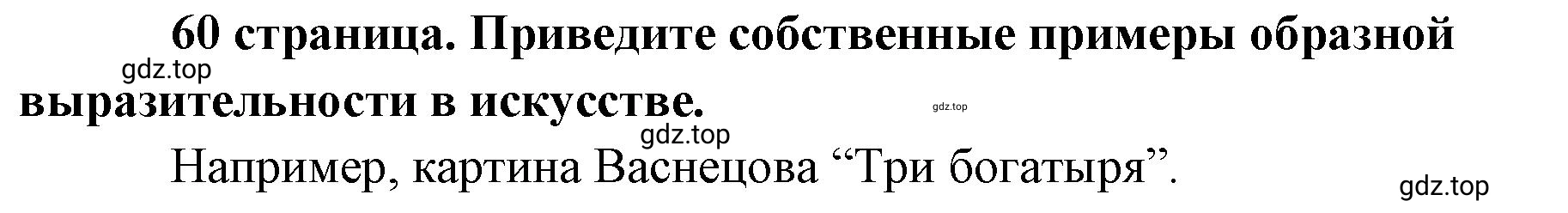 60 страница. Приведите собственные примеры образной выразительности в искусстве.

gdz.top

gdz.top

gdz.top

Например, картина Васнецова “Три богатыря”.

gdz.top